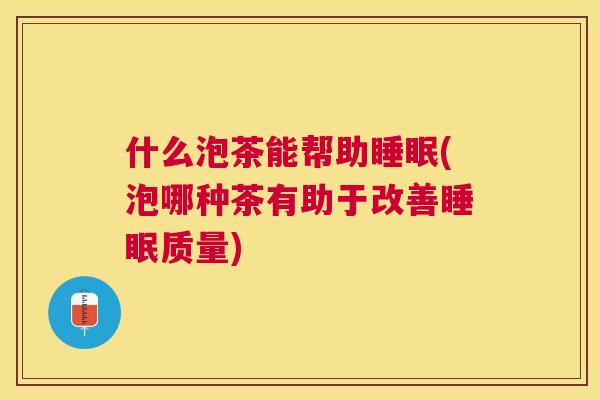 什么泡茶能帮助睡眠(泡哪种茶有助于改善睡眠质量)